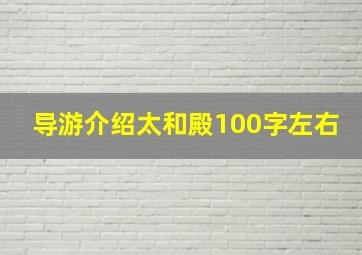 导游介绍太和殿100字左右